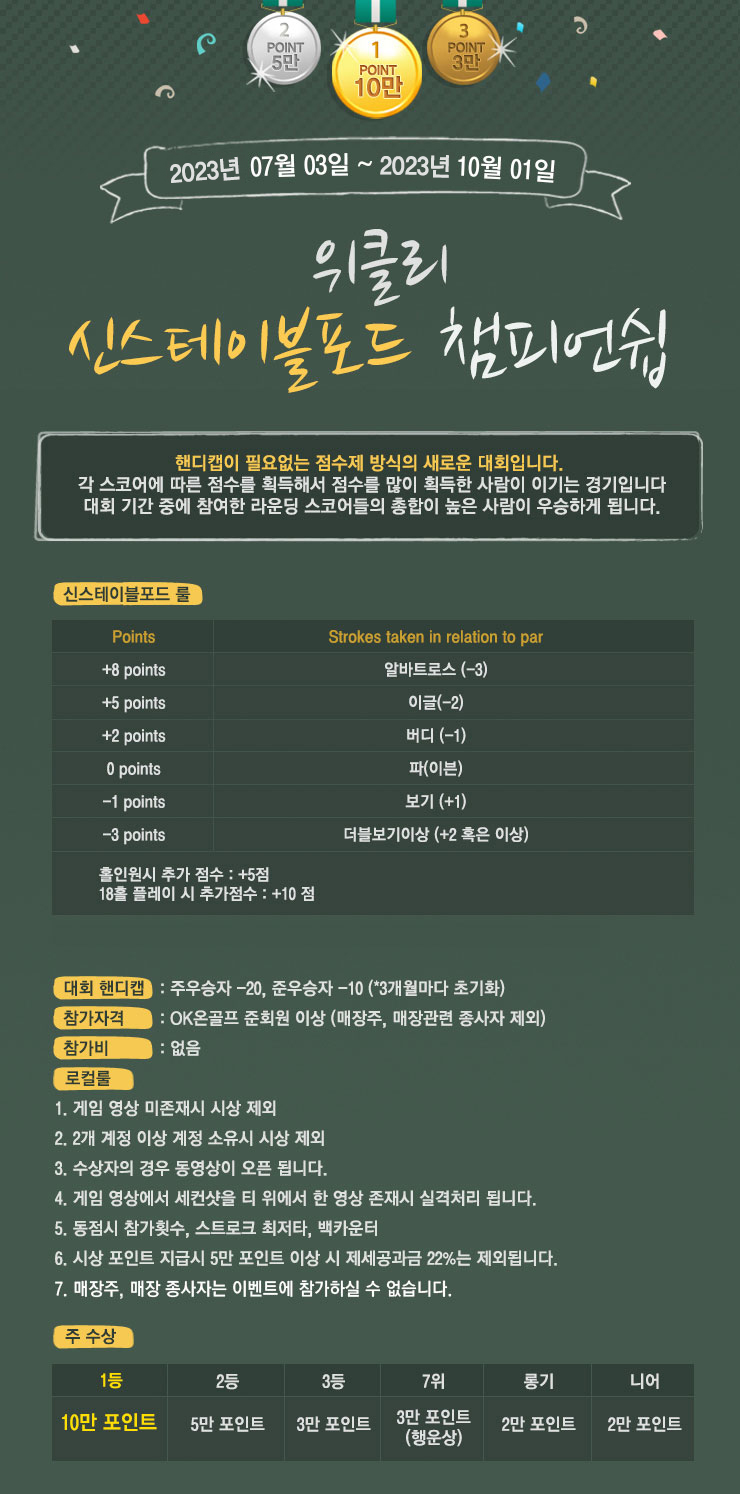 2
POINT
5만

1
POINT
10만

3
POINT
3만

2023년 07월 03일 ~ 2023년 10월 01일

위클리
신스테이블포드 챔피언쉽

핸디캡이 필요없는 점수제 방식의 새로운 대회입니다.
각 스코어에 따른 점수를 획득해서 점수를 많이 획득한 사람이 이기는 경기입니다
대회 기간 중에 참여한 라운딩 스코어들의 총합이 높은 사람이 우승하게 됩니다.

신스테이블포드 룰

| Points | Strokes taken in relation to par |
|---|---|
| +8 points | 알바트로스 (-3) |
| +5 points | 이글(-2) |
| +2 points | 버디 (-1) |
| 0 points | 파(이븐) |
| -1 points | 보기 (+1) |
| -3 points | 더블보기이상 (+2 혹은 이상) |

홀인원시 추가 점수 : +5점
18홀 플레이 시 추가점수 : +10 점

대회 핸디캡 : 주우승자 -20, 준우승자 -10 (*3개월마다 초기화)
참가자격 : OK온골프 준회원 이상 (매장주, 매장관련 종사자 제외)
참가비 : 없음
로컬룰
1. 게임 영상 미존재시 시상 제외
2. 2개 계정 이상 계정 소유시 시상 제외
3. 수상자의 경우 동영상이 오픈 됩니다.
4. 게임 영상에서 세컨샷을 티 위에서 한 영상 존재시 실격처리 됩니다.
5. 동점시 참가횟수, 스트로크 최저타, 백카운터
6. 시상 포인트 지급시 5만 포인트 이상 시 제세공과금 22%는 제외됩니다.
7. 매장주, 매장 종사자는 이벤트에 참가하실 수 없습니다.

주 수상

| 1등 | 2등 | 3등 | 7위 | 롱기 | 니어 |
|---|---|---|---|---|---|
| 10만 포인트 | 5만 포인트 | 3만 포인트 | 3만 포인트 (행운상) | 2만 포인트 | 2만 포인트 |